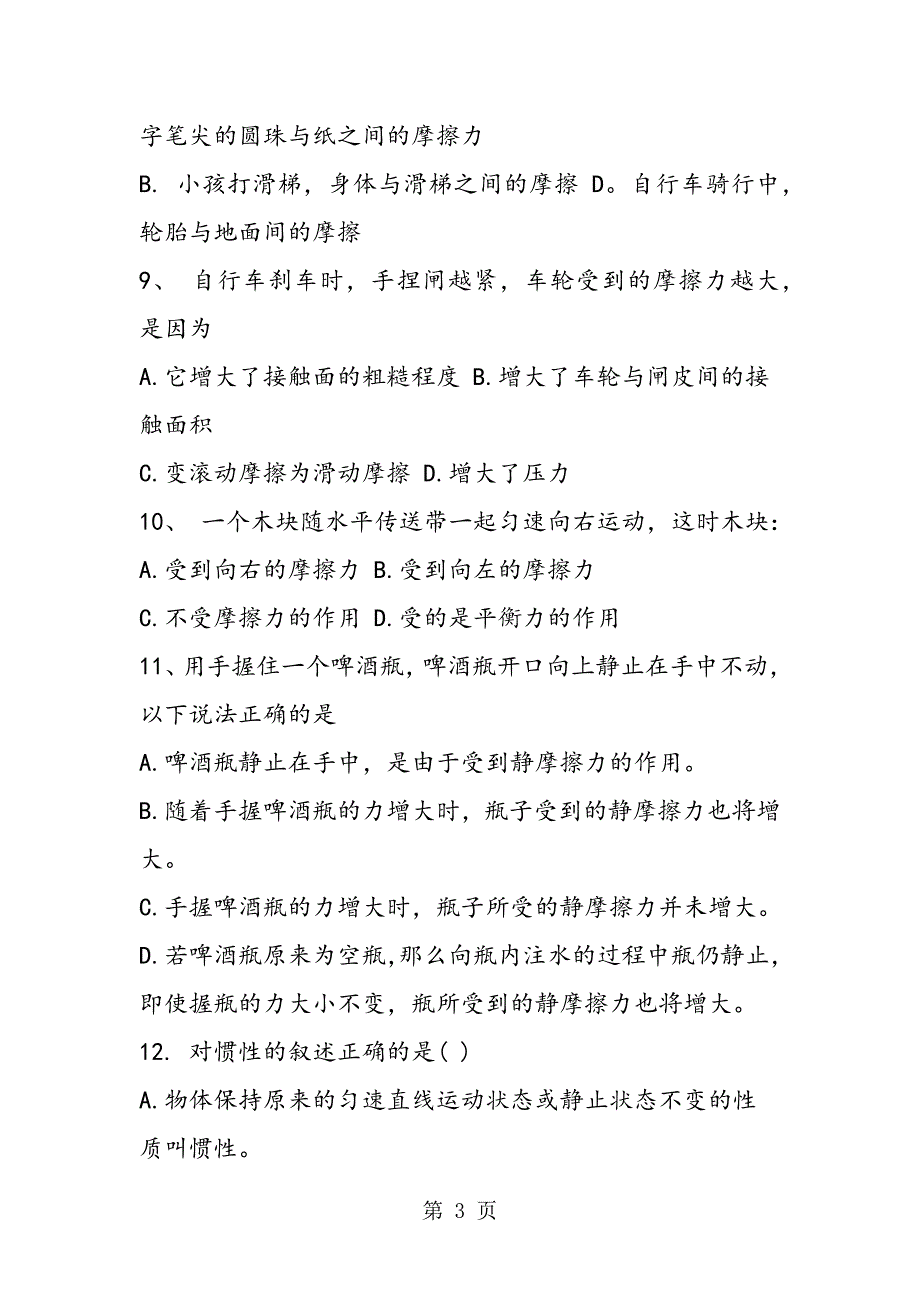 字笔尖的圆珠与纸之间的摩擦力

B. 小孩打滑梯，身体与滑梯之间的摩擦 D。自行车骑行中，轮胎与地面间的摩擦

9、 自行车刹车时，手捏闸越紧，车轮受到的摩擦力越大，是因为

A.它增大了接触面的粗糙程度 B.增大了车轮与闸皮间的接触面积

C.变滚动摩擦为滑动摩擦 D.增大了压力

10、 一个木块随水平传送带一起匀速向右运动，这时木块:

A.受到向右的摩擦力 B.受到向左的摩擦力

C.不受摩擦力的作用 D.受的是平衡力的作用

11、用手握住一个啤酒瓶，啤酒瓶开口向上静止在手中不动，以下说法正确的是

A.啤酒瓶静止在手中，是由于受到静摩擦力的作用。

B.随着手握啤酒瓶的力增大时，瓶子受到的静摩擦力也将增大。

C.手握啤酒瓶的力增大时，瓶子所受的静摩擦力并未增大。

D.若啤酒瓶原来为空瓶,那么向瓶内注水的过程中瓶仍静止,即使握瓶的力大小不变，瓶所受到的静摩擦力也将增大。

12. 对惯性的叙述正确的是( )

A.物体保持原来的匀速直线运动状态或静止状态不变的性质叫惯性。

第 3 页